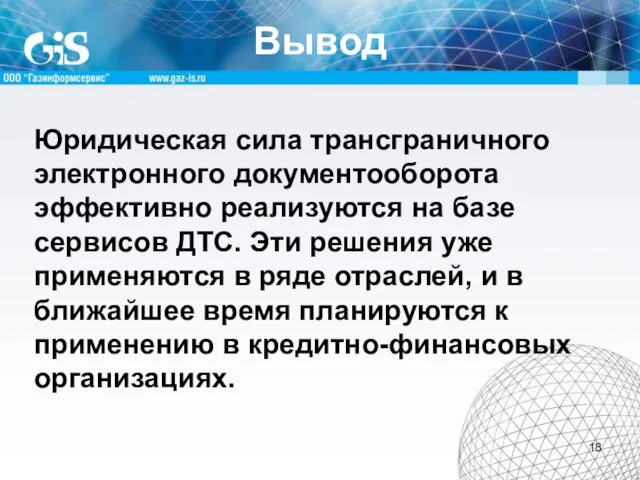 GiS
Вывод
ООО "Газинформсервис" www.gaz-is.ru

Юридическая сила трансграничного электронного документооборота эффективно реализуются на базе сервисов ДТС. Эти решения уже применяются в ряде отраслей, и в ближайшее время планируются к применению в кредитно-финансовых организациях.

18